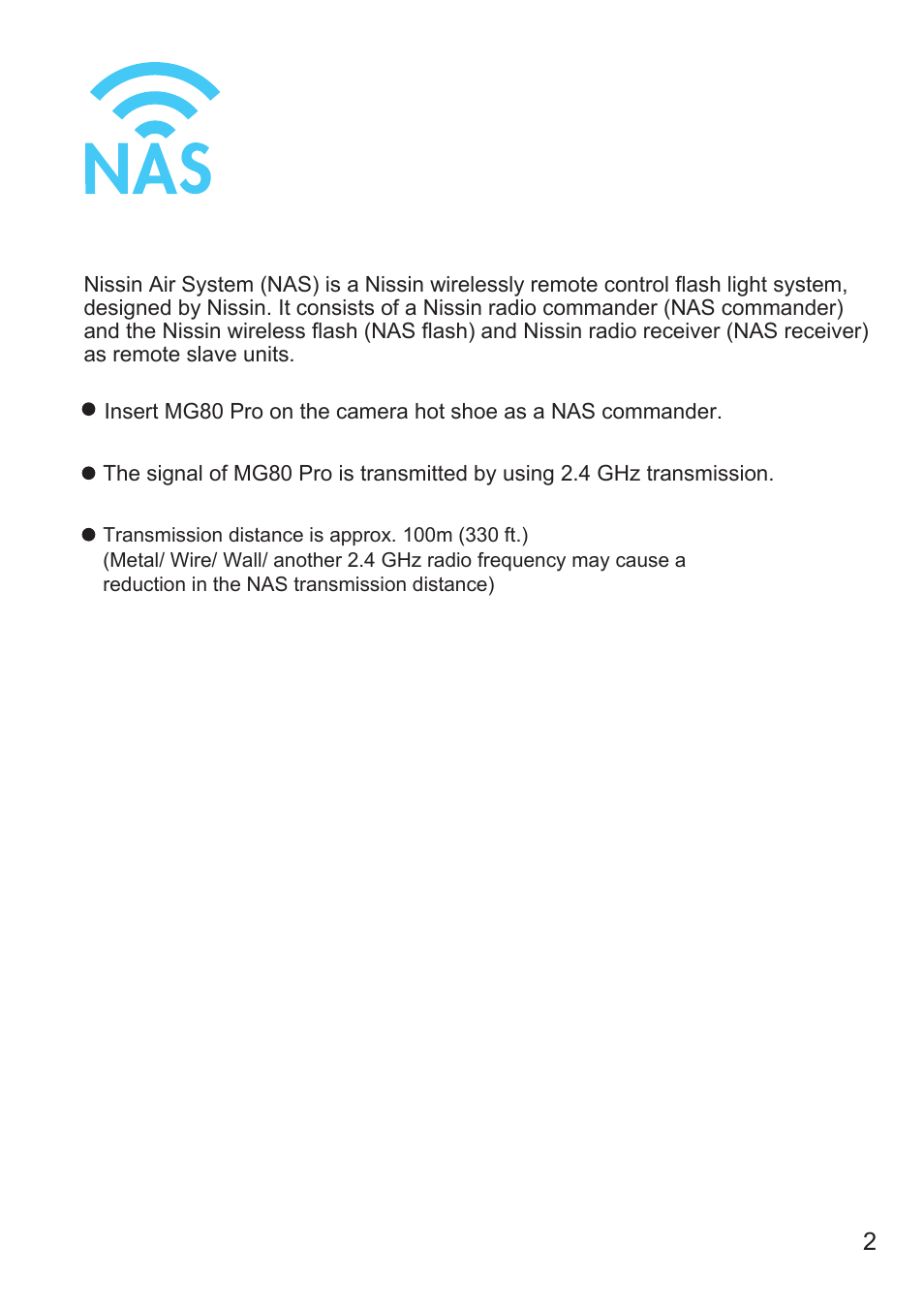 NAS

Nissin Air System (NAS) is a Nissin wirelessly remote control flash light system, designed by Nissin. It consists of a Nissin radio commander (NAS commander) and the Nissin wireless flash (NAS flash) and Nissin radio receiver (NAS receiver) as remote slave units.

● Insert MG80 Pro on the camera hot shoe as a NAS commander.

● The signal of MG80 Pro is transmitted by using 2.4 GHz transmission.

● Transmission distance is approx. 100m (330 ft.)
(Metal/ Wire/ Wall/ another 2.4 GHz radio frequency may cause a reduction in the NAS transmission distance)

2